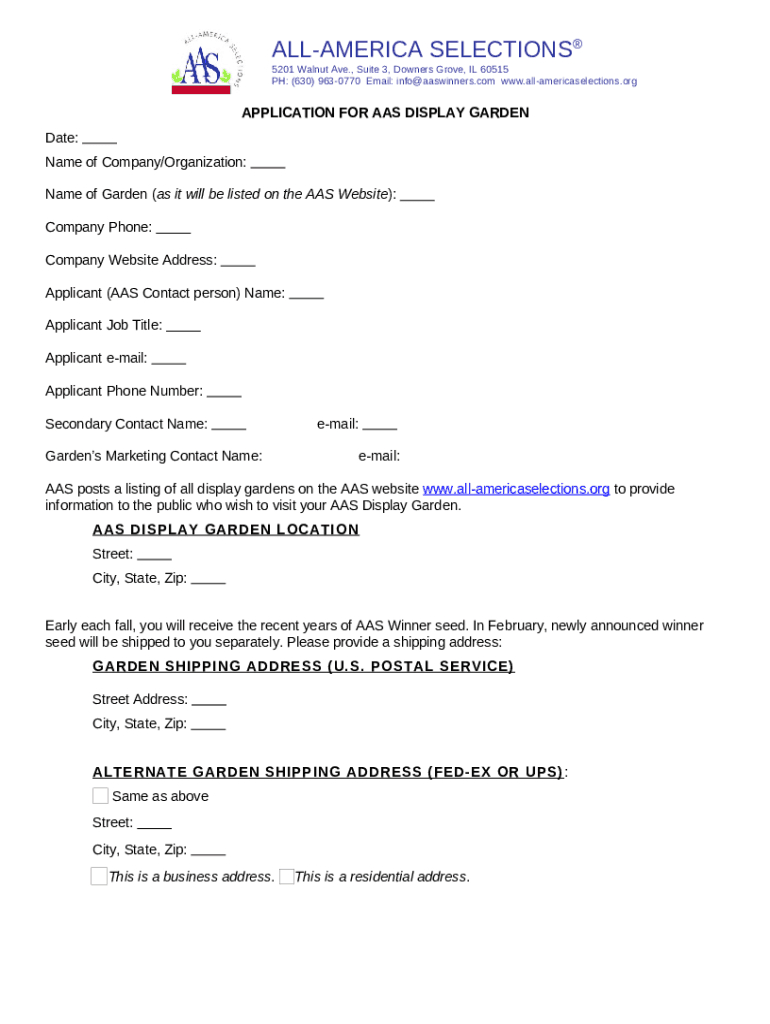 ALL-AMERICA SELECTIONS AAS

ALL-AMERICA SELECTIONS®
5201 Walnut Ave., Suite 3, Downers Grove, IL 60515
PH: (630) 963-0770 Email: info@aaswinners.com www.all-americaselections.org

APPLICATION FOR AAS DISPLAY GARDEN

Date: _____

Name of Company/Organization: _____

Name of Garden (as it will be listed on the AAS Website): _____

Company Phone: _____

Company Website Address: _____

Applicant (AAS Contact person) Name: _____

Applicant Job Title: _____

Applicant e-mail: _____

Applicant Phone Number: _____

Secondary Contact Name: _____ e-mail: _____

Garden's Marketing Contact Name: e-mail:

AAS posts a listing of all display gardens on the AAS website www.all-americaselections.org to provide information to the public who wish to visit your AAS Display Garden.

AAS DISPLAY GARDEN LOCATION

Street: _____

City, State, Zip: _____

Early each fall, you will receive the recent years of AAS Winner seed. In February, newly announced winner seed will be shipped to you separately. Please provide a shipping address:

GARDEN SHIPPING ADDRESS (U.S. POSTAL SERVICE)

Street Address: _____

City, State, Zip: _____

ALTERNATE GARDEN SHIPPING ADDRESS (FED-EX OR UPS):

Same as above

Street: _____

City, State, Zip: _____

This is a business address. This is a residential address.